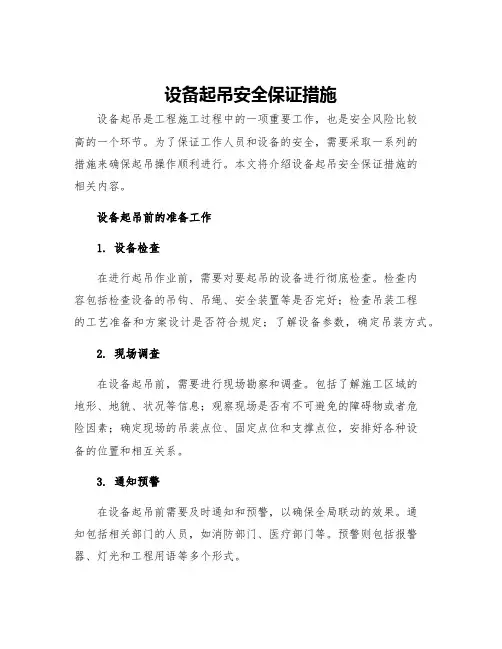 设备起吊安全保证措施

设备起吊是工程施工过程中的一项重要工作，也是安全风险比较高的一个环节。为了保证工作人员和设备的安全，需要采取一系列的措施来确保起吊操作顺利进行。本文将介绍设备起吊安全保证措施的相关内容。

设备起吊前的准备工作

1. 设备检查

在进行起吊作业前，需要对要起吊的设备进行彻底检查。检查内容包括检查设备的吊钩、吊绳、安全装置等是否完好；检查吊装工程的工艺准备和方案设计是否符合规定；了解设备参数，确定吊装方式。

2. 现场调查

在设备起吊前，需要进行现场勘察和调查。包括了解施工区域的地形、地貌、状况等信息；观察现场是否有不可避免的障碍物或者危险因素；确定现场的吊装点位、固定点位和支撑点位，安排好各种设备的位置和相互关系。

3. 通知预警

在设备起吊前需要及时通知和预警，以确保全局联动的效果。通知包括相关部门的人员，如消防部门、医疗部门等。预警则包括报警器、灯光和工程用语等多个形式。